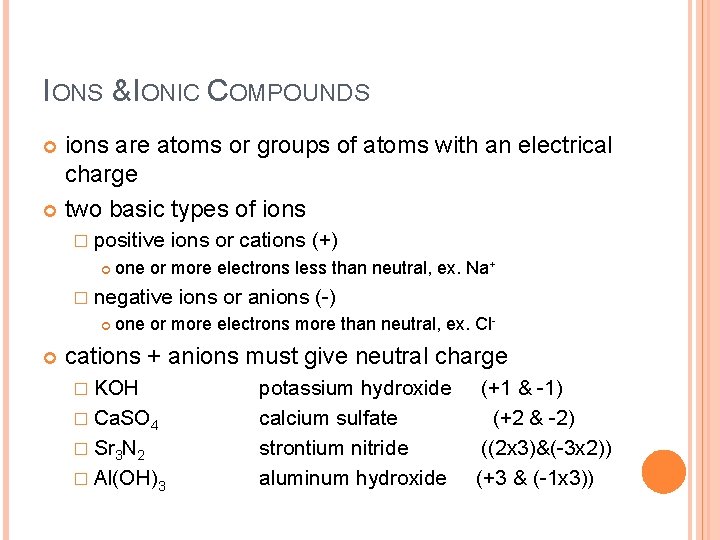 IONS &IONIC COMPOUNDS

ions are atoms or groups of atoms with an electrical charge

two basic types of ions

positive ions or cations (+)

one or more electrons less than neutral, ex. $Na^+$

negative ions or anions (-)

one or more electrons more than neutral, ex. $Cl^-$

cations + anions must give neutral charge

KOH potassium hydroxide (+1 & -1)

$CaSO_4$ calcium sulfate (+2 & -2)

$Sr_3N_2$ strontium nitride ((2x3)&(-3x2))

$Al(OH)_3$ aluminum hydroxide (+3 & (-1x3))